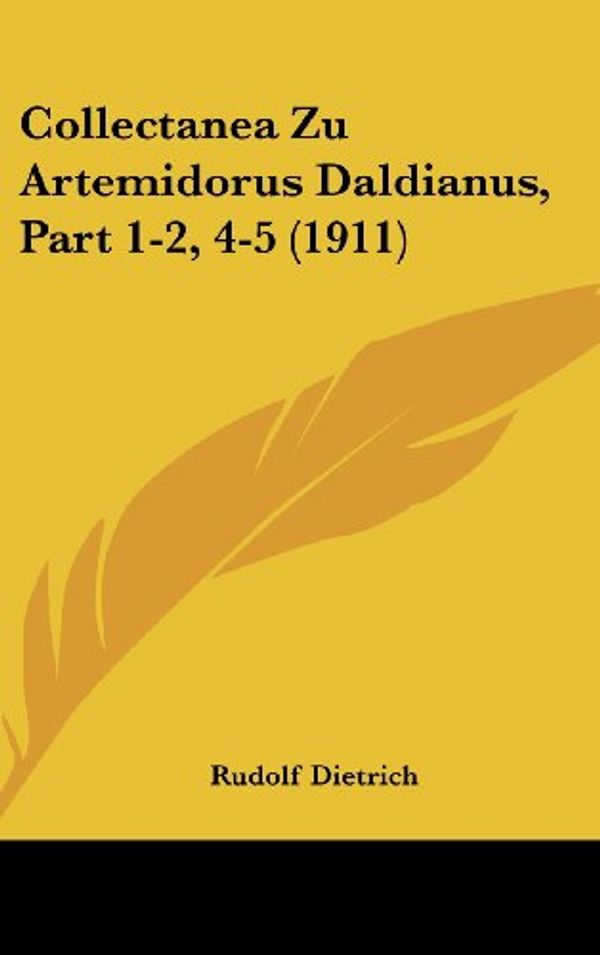 Collectanea Zu Artemidorus Daldianus, Part 1-2, 4-5 (1911)

Rudolf Dietrich